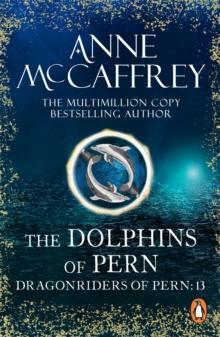 ANNE McCAFFREY

THE MULTIMILLION COPY BESTSELLING AUTHOR

THE DOLPHINS OF PERN

DRAGONRIDERS OF PERN: 13